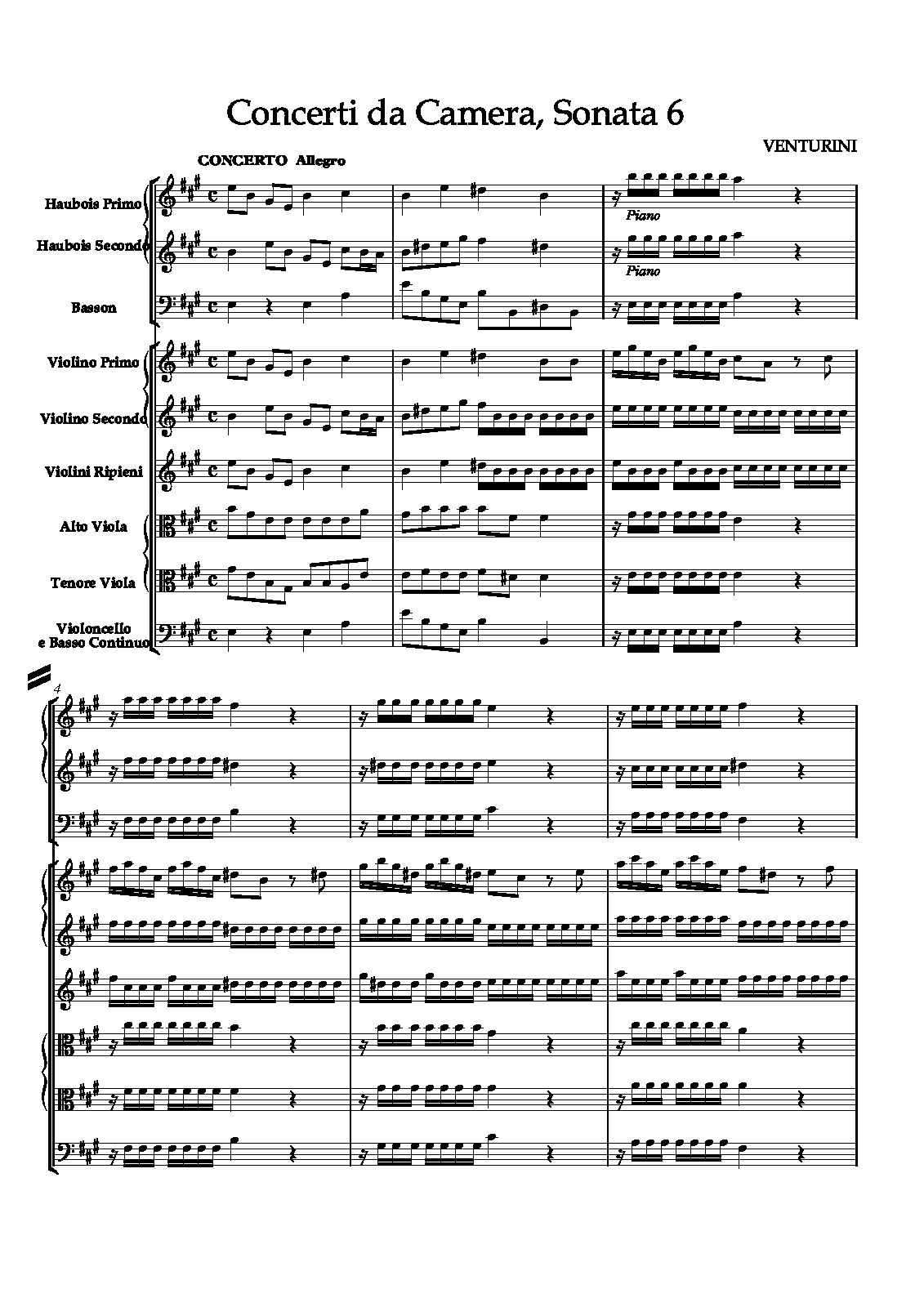 Concerti da Camera, Sonata 6

VENTURINI

CONCERTO Allegro

Haubois Primo

Haubois Secondo

Basson

Violino Primo

Violino Secondo

Violini Ripieni

Alto Viola

Tenore Viola

Violoncello
e Basso Continuo

Piano

Piano

4